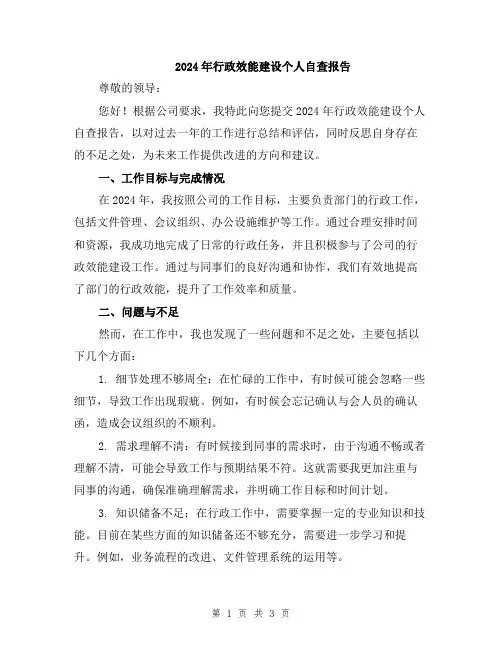 2024年行政效能建设个人自查报告

尊敬的领导：

您好！根据公司要求，我特此向您提交2024年行政效能建设个人自查报告，以对过去一年的工作进行总结和评估，同时反思自身存在的不足之处，为未来工作提供改进的方向和建议。

一、工作目标与完成情况

在2024年，我按照公司的工作目标，主要负责部门的行政工作，包括文件管理、会议组织、办公设施维护等工作。通过合理安排时间和资源，我成功地完成了日常的行政任务，并且积极参与了公司的行政效能建设工作。通过与同事们的良好沟通和协作，我们有效地提高了部门的行政效能，提升了工作效率和质量。

二、问题与不足

然而，在工作中，我也发现了一些问题和不足之处，主要包括以下几个方面：

1. 细节处理不够周全：在忙碌的工作中，有时候可能会忽略一些细节，导致工作出现瑕疵。例如，有时候会忘记确认与会人员的确认函，造成会议组织的不顺利。

2. 需求理解不清：有时候接到同事的需求时，由于沟通不畅或者理解不清，可能会导致工作与预期结果不符。这就需要我更加注重与同事的沟通，确保准确理解需求，并明确工作目标和时间计划。

3. 知识储备不足：在行政工作中，需要掌握一定的专业知识和技能。目前在某些方面的知识储备还不够充分，需要进一步学习和提升。例如，业务流程的改进、文件管理系统的运用等。

第 1 页 共 3 页